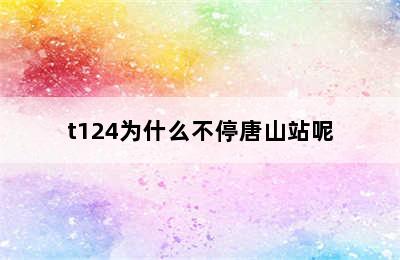 t124为什么不停唐山站呢